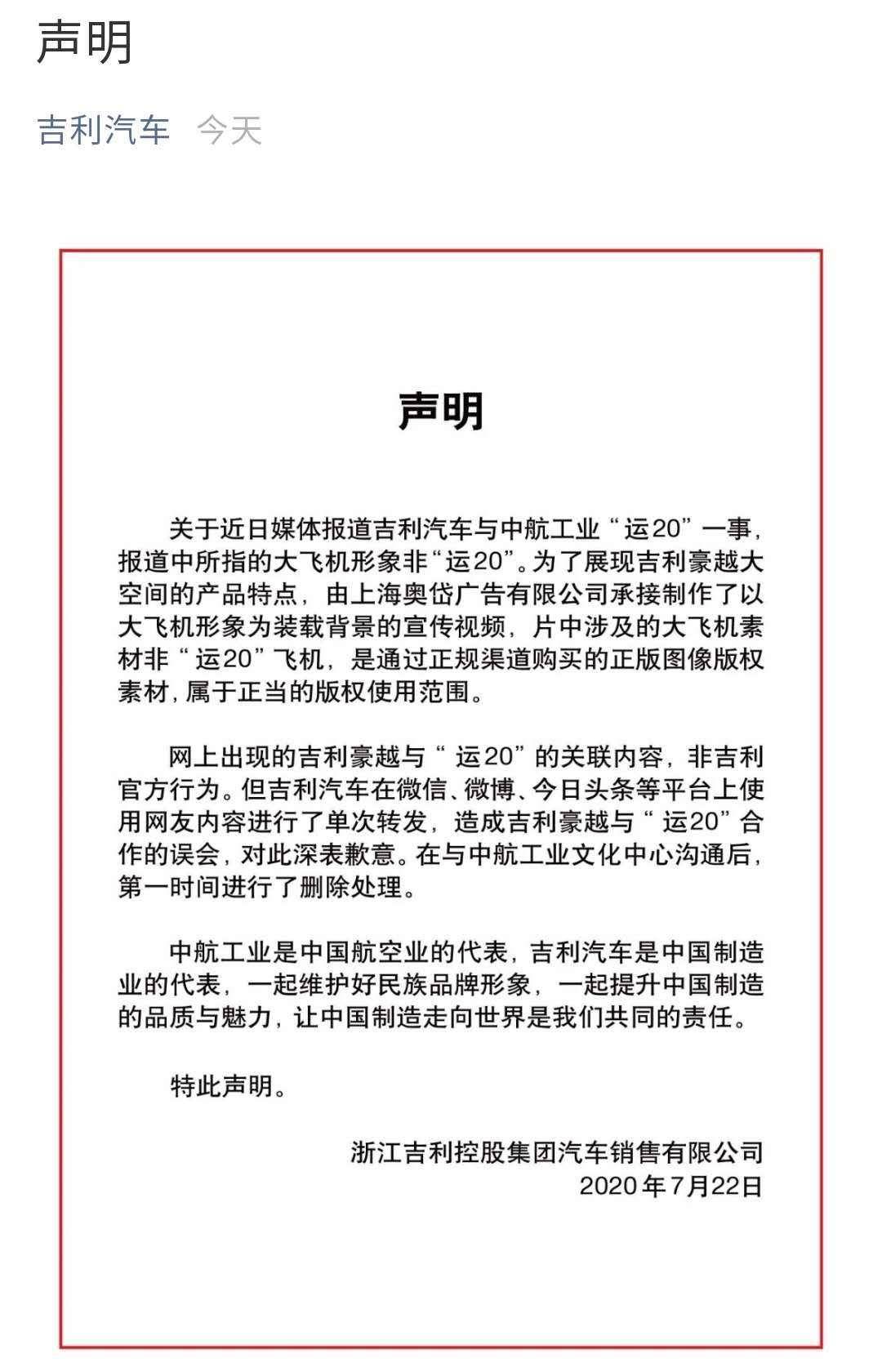 声明

吉利汽车 今天

声明

关于近日媒体报道吉利汽车与中航工业“运20”一事，报道中所指的大飞机形象非“运20”。为了展现吉利豪越大空间的产品特点，由上海奥岱广告有限公司承接制作了以大飞机形象为装载背景的宣传视频，片中涉及的大飞机素材非“运20”飞机，是通过正规渠道购买的正版图像版权素材，属于正当的版权使用范围。

网上出现的吉利豪越与“运20”的关联内容，非吉利官方行为。但吉利汽车在微信、微博、今日头条等平台上使用网友内容进行了单次转发，造成吉利豪越与“运20”合作的误会，对此深表歉意。在与中航工业文化中心沟通后，第一时间进行了删除处理。

中航工业是中国航空业的代表，吉利汽车是中国制造业的代表，一起维护好民族品牌形象，一起提升中国制造的品质与魅力，让中国制造走向世界是我们共同的责任。

特此声明。

浙江吉利控股集团汽车销售有限公司
2020年7月22日